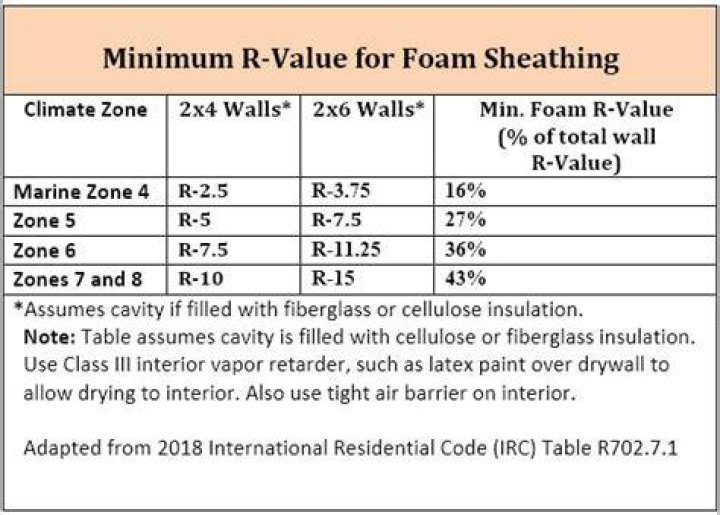 Minimum R-Value for Foam Sheathing

| Climate Zone | 2x4 Walls* | 2x6 Walls* | Min. Foam R-Value (% of total wall R-Value) |
|---|---|---|---|
| Marine Zone 4 | R-2.5 | R-3.75 | 16% |
| Zone 5 | R-5 | R-7.5 | 27% |
| Zone 6 | R-7.5 | R-11.25 | 36% |
| Zones 7 and 8 | R-10 | R-15 | 43% |

*Assumes cavity if filled with fiberglass or cellulose insulation.
Note: Table assumes cavity is filled with cellulose or fiberglass insulation. Use Class III interior vapor retarder, such as latex paint over drywall to allow drying to interior. Also use tight air barrier on interior.

Adapted from 2018 International Residential Code (IRC) Table R702.7.1